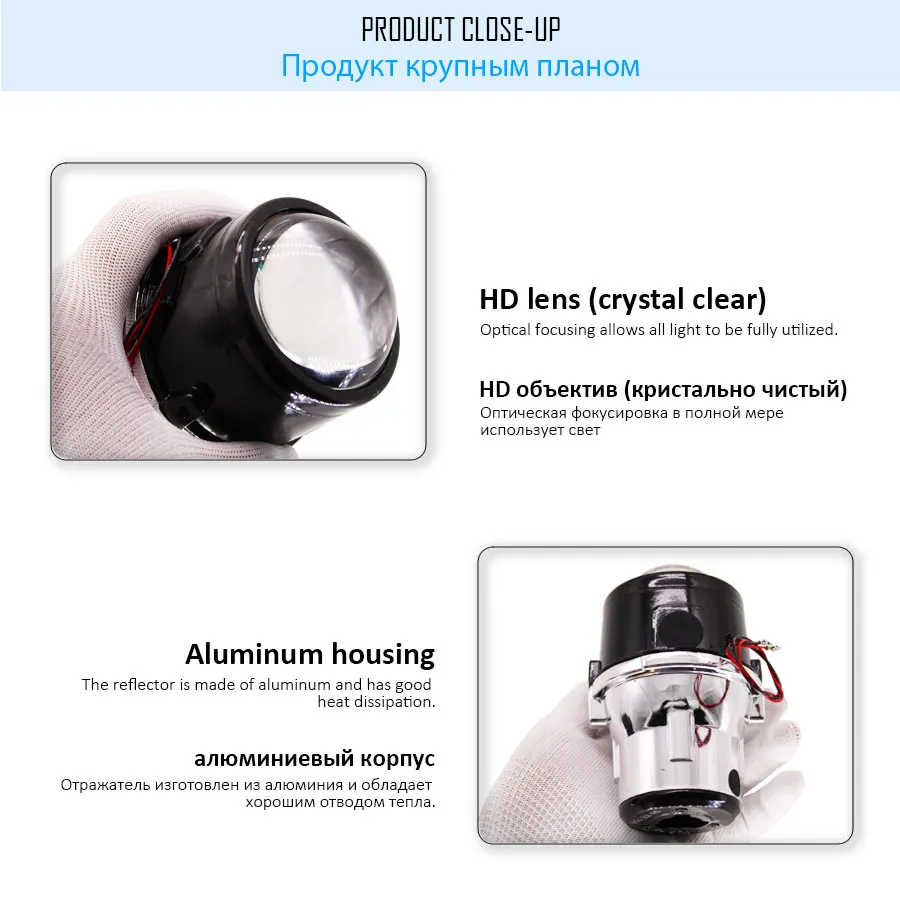 PRODUCT CLOSE-UP
Продукт крупным планом

HD lens (crystal clear)
Optical focusing allows all light to be fully utilized.

HD объектив (кристально чистый)
Оптическая фокусировка в полной мере использует свет

Aluminum housing
The reflector is made of aluminum and has good heat dissipation.

алюминиевый корпус
Отражатель изготовлен из алюминия и обладает хорошим отводом тепла.